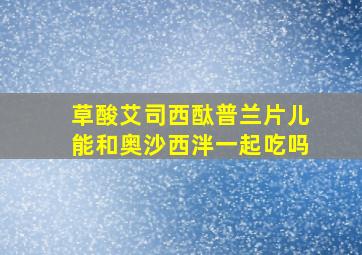 草酸艾司西酞普兰片儿能和奥沙西泮一起吃吗